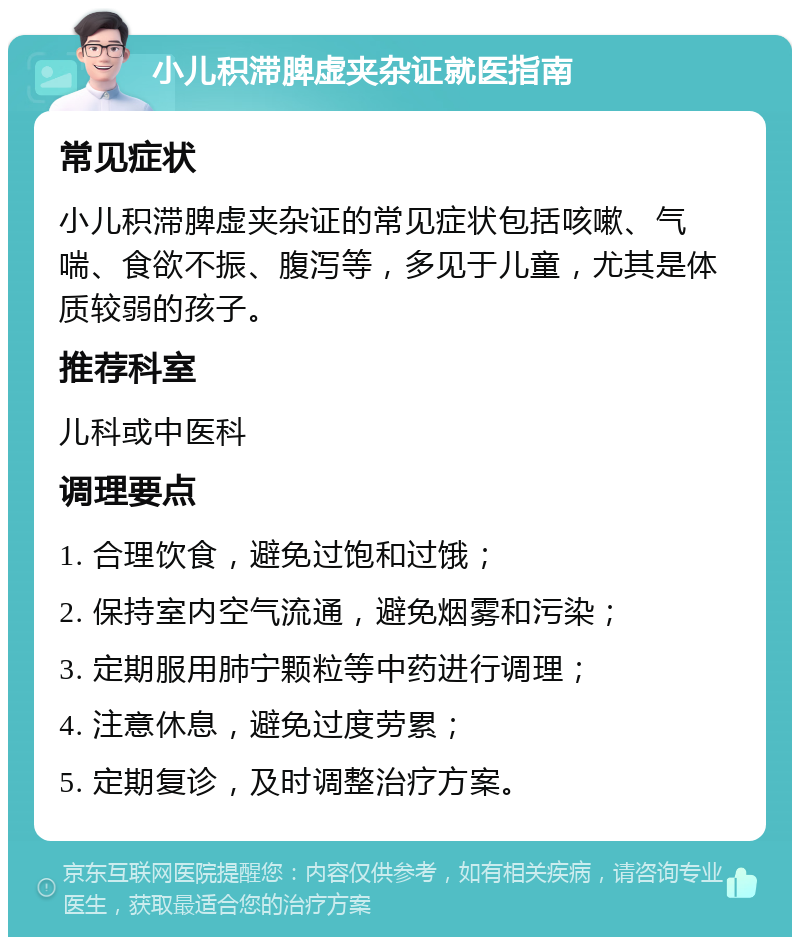 小儿积滞脾虚夹杂证就医指南

常见症状

小儿积滞脾虚夹杂证的常见症状包括咳嗽、气喘、食欲不振、腹泻等，多见于儿童，尤其是体质较弱的孩子。

推荐科室

儿科或中医科

调理要点

1. 合理饮食，避免过饱和过饿；

2. 保持室内空气流通，避免烟雾和污染；

3. 定期服用肺宁颗粒等中药进行调理；

4. 注意休息，避免过度劳累；

5. 定期复诊，及时调整治疗方案。

京东互联网医院提醒您：内容仅供参考，如有相关疾病，请咨询专业医生，获取最适合您的治疗方案